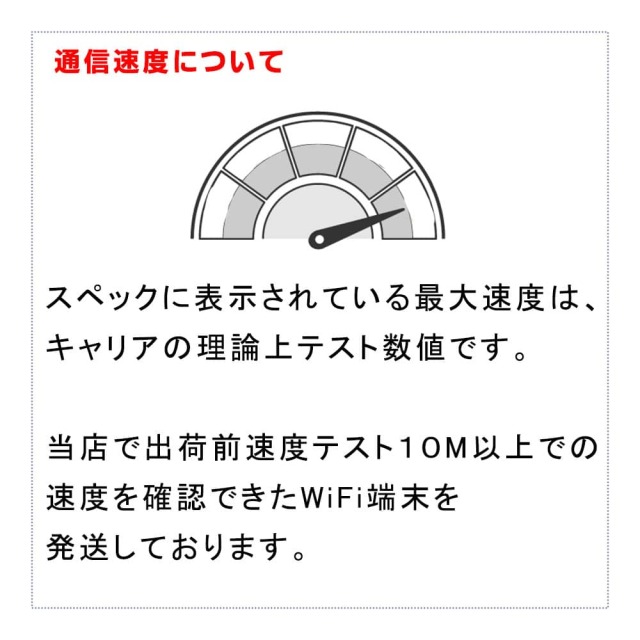 通信速度について

スペックに表示されている最大速度は、キャリアの理論上テスト数値です。

当店で出荷前速度テスト１０M以上での速度を確認できたWiFi端末を発送しております。